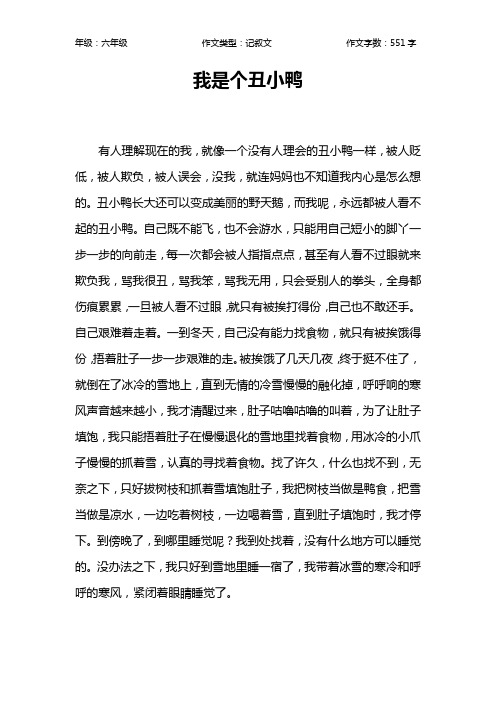 年级：六年级　　作文类型：记叙文　　作文字数：551 字

我是个丑小鸭

有人理解现在的我，就像一个没有人理会的丑小鸭一样，被人贬低，被人欺负，被人误会，没我，就连妈妈也不知道我内心是怎么想的。丑小鸭长大还可以变成美丽的野天鹅，而我呢，永远都被人看不起的丑小鸭。自己既不能飞，也不会游水，只能用自己短小的脚丫一步一步的向前走，每一次都会被人指指点点，甚至有人看不过眼就来欺负我，骂我很丑，骂我笨，骂我无用，只会受别人的拳头，全身都伤痕累累，一旦被人看不过眼，就只有被挨打得份，自己也不敢还手。自己艰难着走着。一到冬天，自己没有能力找食物，就只有被挨饿得份，捂着肚子一步一步艰难的走。被挨饿了几天几夜，终于挺不住了，就倒在了冰冷的雪地上，直到无情的冷雪慢慢的融化掉，呼呼响的寒风声音越来越小，我才清醒过来，肚子咕噜咕噜的叫着，为了让肚子填饱，我只能捂着肚子在慢慢退化的雪地里找着食物，用冰冷的小爪子慢慢的抓着雪，认真的寻找着食物。找了许久，什么也找不到，无奈之下，只好拔树枝和抓着雪填饱肚子，我把树枝当做是鸭食，把雪当做是凉水，一边吃着树枝，一边喝着雪，直到肚子填饱时，我才停下。到傍晚了，到哪里睡觉呢？我到处找着，没有什么地方可以睡觉的。没办法之下，我只好到雪地里睡一宿了，我带着冰雪的寒冷和呼呼的寒风，紧闭着眼睛睡觉了。